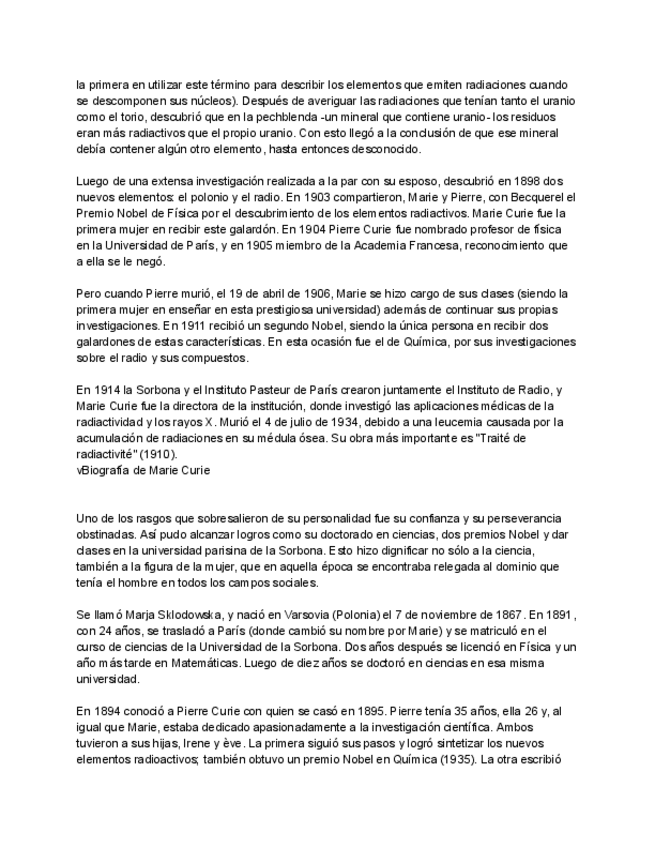 la primera en utilizar este término para describir los elementos que emiten radiaciones cuando se descomponen sus núcleos). Después de averiguar las radiaciones que tenían tanto el uranio como el torio, descubrió que en la pechblenda -un mineral que contiene uranio- los residuos eran más radiactivos que el propio uranio. Con esto llegó a la conclusión de que ese mineral debía contener algún otro elemento, hasta entonces desconocido.

Luego de una extensa investigación realizada a la par con su esposo, descubrió en 1898 dos nuevos elementos: el polonio y el radio. En 1903 compartieron, Marie y Pierre, con Becquerel el Premio Nobel de Física por el descubrimiento de los elementos radiactivos. Marie Curie fue la primera mujer en recibir este galardón. En 1904 Pierre Curie fue nombrado profesor de física en la Universidad de París, y en 1905 miembro de la Academia Francesa, reconocimiento que a ella se le negó.

Pero cuando Pierre murió, el 19 de abril de 1906, Marie se hizo cargo de sus clases (siendo la primera mujer en enseñar en esta prestigiosa universidad) además de continuar sus propias investigaciones. En 1911 recibió un segundo Nobel, siendo la única persona en recibir dos galardones de estas características. En esta ocasión fue el de Química, por sus investigaciones sobre el radio y sus compuestos.

En 1914 la Sorbona y el Instituto Pasteur de París crearon juntamente el Instituto de Radio, y Marie Curie fue la directora de la institución, donde investigó las aplicaciones médicas de la radiactividad y los rayos X. Murió el 4 de julio de 1934, debido a una leucemia causada por la acumulación de radiaciones en su médula ósea. Su obra más importante es "Traité de radiactivité" (1910).
vBiografía de Marie Curie

Uno de los rasgos que sobresalieron de su personalidad fue su confianza y su perseverancia obstinadas. Así pudo alcanzar logros como su doctorado en ciencias, dos premios Nobel y dar clases en la universidad parisina de la Sorbona. Esto hizo dignificar no sólo a la ciencia, también a la figura de la mujer, que en aquella época se encontraba relegada al dominio que tenía el hombre en todos los campos sociales.

Se llamó Marja Sklodowska, y nació en Varsovia (Polonia) el 7 de noviembre de 1867. En 1891, con 24 años, se trasladó a París (donde cambió su nombre por Marie) y se matriculó en el curso de ciencias de la Universidad de la Sorbona. Dos años después se licenció en Física y un año más tarde en Matemáticas. Luego de diez años se doctoró en ciencias en esa misma universidad.

En 1894 conoció a Pierre Curie con quien se casó en 1895. Pierre tenía 35 años, ella 26 y, al igual que Marie, estaba dedicado apasionadamente a la investigación científica. Ambos tuvieron a sus hijas, Irene y ève. La primera siguió sus pasos y logró sintetizar los nuevos elementos radioactivos; también obtuvo un premio Nobel en Química (1935). La otra escribió